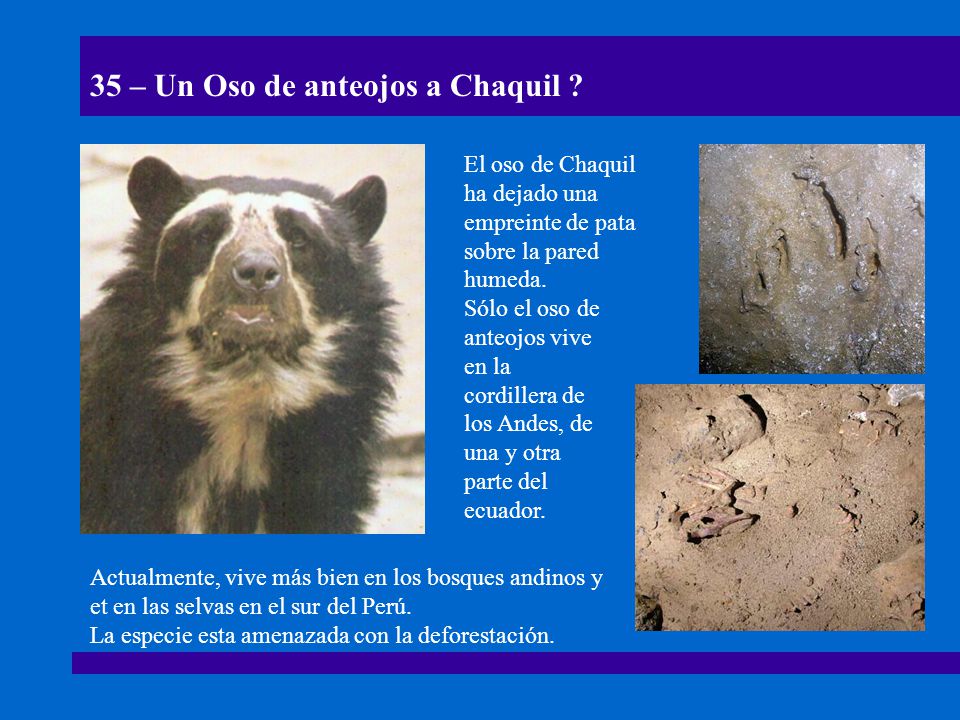 35 – Un Oso de anteojos a Chaquil ?

El oso de Chaquil ha dejado una empreinte de pata sobre la pared humeda.
Sólo el oso de anteojos vive en la cordillera de los Andes, de una y otra parte del ecuador.

Actualmente, vive más bien en los bosques andinos y et en las selvas en el sur del Perú.
La especie esta amenazada con la deforestación.